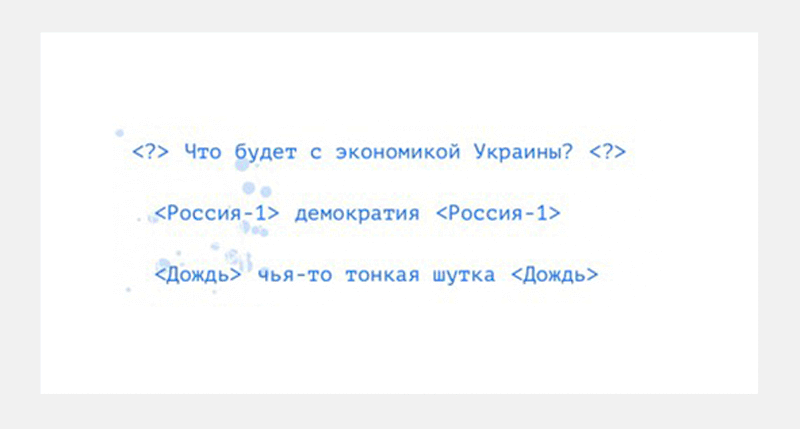 <?> Что будет с экономикой Украины? <?>

<Россия-1> демократия <Россия-1>

<Дождь> чья-то тонкая шутка <Дождь>